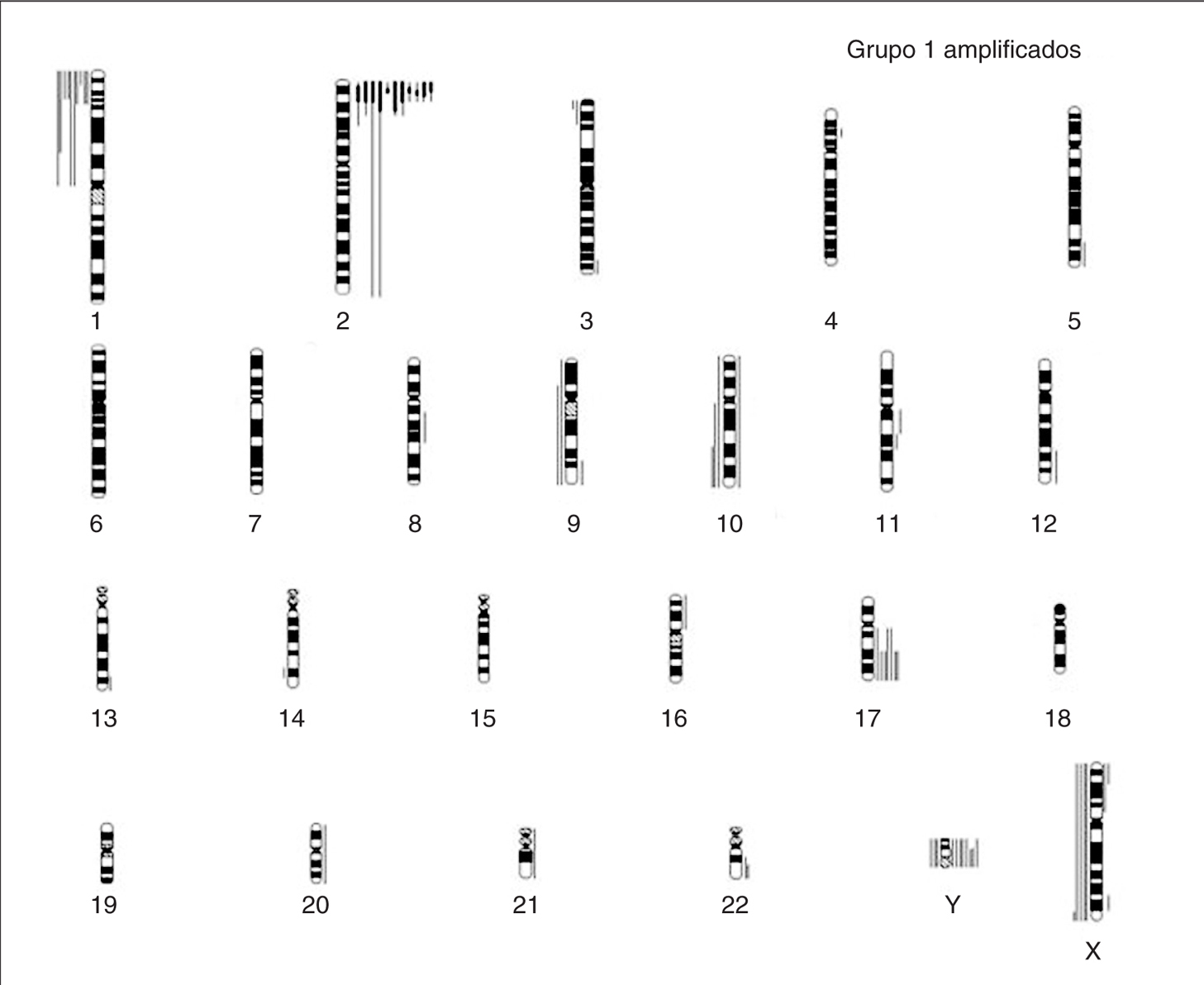 Grupo 1 amplificados

1 2 3 4 5

6 7 8 9 10 11 12

13 14 15 16 17 18

19 20 21 22 Y X